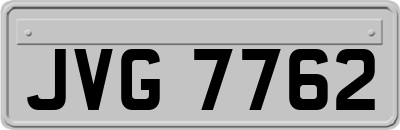 JVG 7762